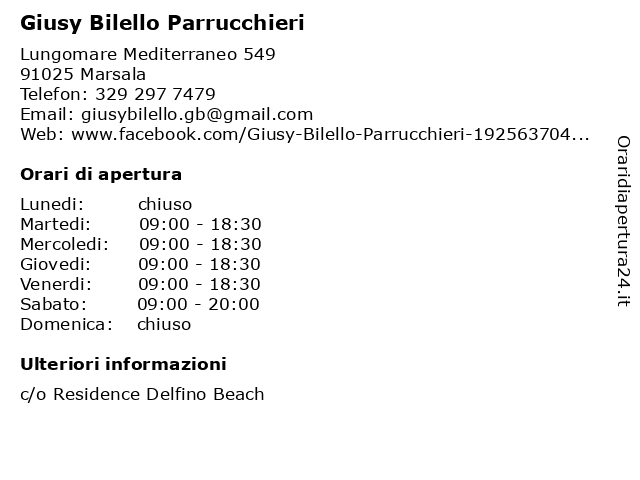 Giusy Bilello Parrucchieri

Lungomare Mediterraneo 549
91025 Marsala
Telefon: 329 297 7479
Email: giusybilello.gb@gmail.com
Web: www.facebook.com/Giusy-Bilello-Parrucchieri-192563704...

Orari di apertura

| | |
|---|---|
| Lunedi: | chiuso |
| Martedi: | 09:00 - 18:30 |
| Mercoledi: | 09:00 - 18:30 |
| Giovedi: | 09:00 - 18:30 |
| Venerdi: | 09:00 - 18:30 |
| Sabato: | 09:00 - 20:00 |
| Domenica: | chiuso |

Ulteriori informazioni

c/o Residence Delfino Beach

Oraridiapertura24.it